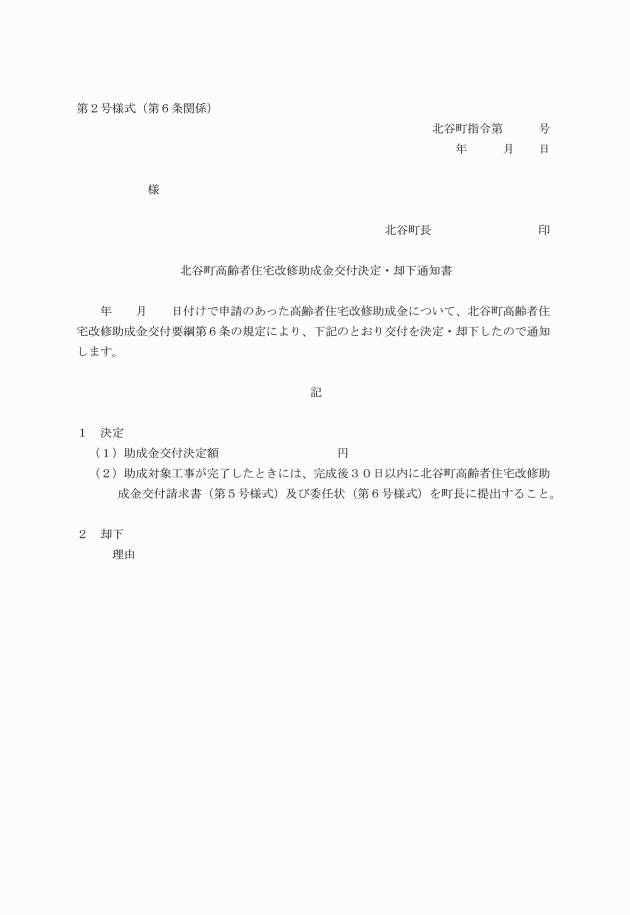 第２号様式（第６条関係）

北谷町指令第　　　号
年　　月　　日

様

北谷町長　　　　　　　印

北谷町高齢者住宅改修助成金交付決定・却下通知書

年　　月　　日付けで申請のあった高齢者住宅改修助成金について、北谷町高齢者住宅改修助成金交付要綱第６条の規定により、下記のとおり交付を決定・却下したので通知します。

記

１　決定
（１）助成金交付決定額　　　　　　　　円
（２）助成対象工事が完了したときには、完成後３０日以内に北谷町高齢者住宅改修助成金交付請求書（第５号様式）及び委任状（第６号様式）を町長に提出すること。

２　却下
理由